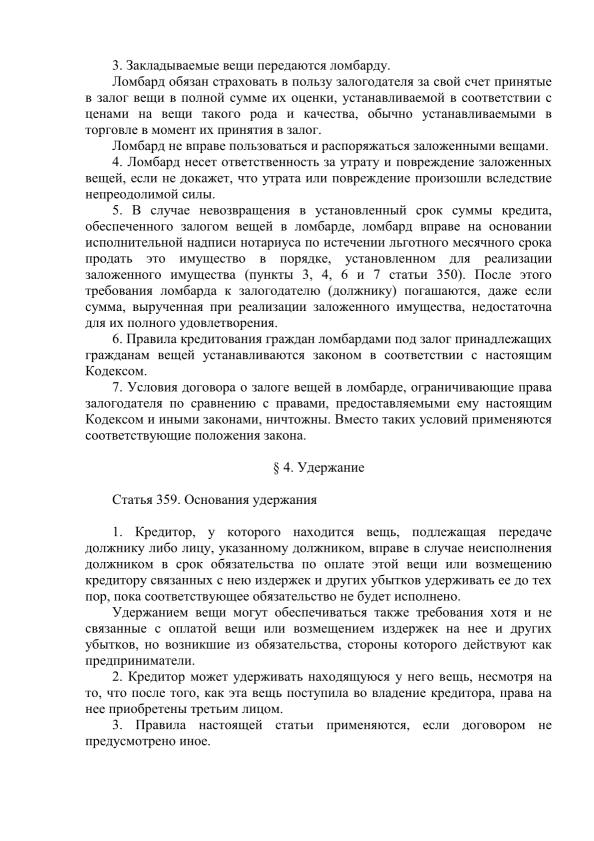 3. Закладываемые вещи передаются ломбарду.

Ломбард обязан страховать в пользу залогодателя за свой счет принятые в залог вещи в полной сумме их оценки, устанавливаемой в соответствии с ценами на вещи такого рода и качества, обычно устанавливаемыми в торговле в момент их принятия в залог.

Ломбард не вправе пользоваться и распоряжаться заложенными вещами.

4. Ломбард несет ответственность за утрату и повреждение заложенных вещей, если не докажет, что утрата или повреждение произошли вследствие непреодолимой силы.

5. В случае невозвращения в установленный срок суммы кредита, обеспеченного залогом вещей в ломбарде, ломбард вправе на основании исполнительной надписи нотариуса по истечении льготного месячного срока продать это имущество в порядке, установленном для реализации заложенного имущества (пункты 3, 4, 6 и 7 статьи 350). После этого требования ломбарда к залогодателю (должнику) погашаются, даже если сумма, вырученная при реализации заложенного имущества, недостаточна для их полного удовлетворения.

6. Правила кредитования граждан ломбардами под залог принадлежащих гражданам вещей устанавливаются законом в соответствии с настоящим Кодексом.

7. Условия договора о залоге вещей в ломбарде, ограничивающие права залогодателя по сравнению с правами, предоставляемыми ему настоящим Кодексом и иными законами, ничтожны. Вместо таких условий применяются соответствующие положения закона.

§ 4. Удержание

Статья 359. Основания удержания

1. Кредитор, у которого находится вещь, подлежащая передаче должнику либо лицу, указанному должником, вправе в случае неисполнения должником в срок обязательства по оплате этой вещи или возмещению кредитору связанных с нею издержек и других убытков удерживать ее до тех пор, пока соответствующее обязательство не будет исполнено.

Удержанием вещи могут обеспечиваться также требования хотя и не связанные с оплатой вещи или возмещением издержек на нее и других убытков, но возникшие из обязательства, стороны которого действуют как предприниматели.

2. Кредитор может удерживать находящуюся у него вещь, несмотря на то, что после того, как эта вещь поступила во владение кредитора, права на нее приобретены третьим лицом.

3. Правила настоящей статьи применяются, если договором не предусмотрено иное.